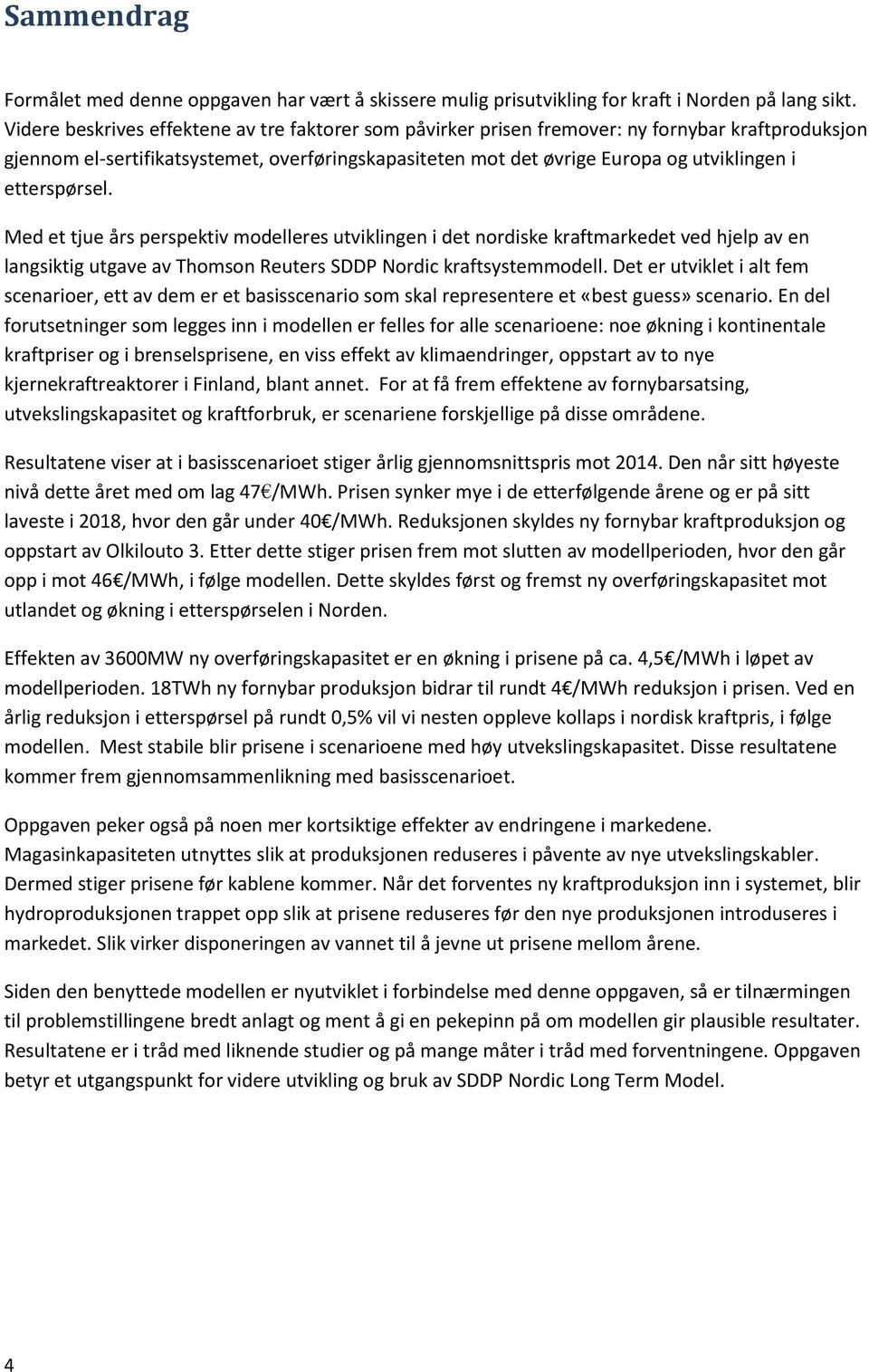 Sammendrag

Formålet med denne oppgaven har vært å skissere mulig prisutvikling for kraft i Norden på lang sikt. Videre beskrives effektene av tre faktorer som påvirker prisen fremover: ny fornybar kraftproduksjon gjennom el-sertifikatsystemet, overføringskapasiteten mot det øvrige Europa og utviklingen i etterspørsel.

Med et tjue års perspektiv modelleres utviklingen i det nordiske kraftmarkedet ved hjelp av en langsiktig utgave av Thomson Reuters SDDP Nordic kraftsystemmodell. Det er utviklet i alt fem scenarioer, ett av dem er et basisscenario som skal representere et «best guess» scenario. En del forutsetninger som legges inn i modellen er felles for alle scenarioene: noe økning i kontinentale kraftpriser og i brenselsprisene, en viss effekt av klimaendringer, oppstart av to nye kjernekraftreaktorer i Finland, blant annet. For at få frem effektene av fornybarsatsing, utvekslingskapasitet og kraftforbruk, er scenariene forskjellige på disse områdene.

Resultatene viser at i basisscenarioet stiger årlig gjennomsnittspris mot 2014. Den når sitt høyeste nivå dette året med om lag 47€/MWh. Prisen synker mye i de etterfølgende årene og er på sitt laveste i 2018, hvor den går under 40€/MWh. Reduksjonen skyldes ny fornybar kraftproduksjon og oppstart av Olkilouto 3. Etter dette stiger prisen frem mot slutten av modellperioden, hvor den går opp i mot 46€/MWh, i følge modellen. Dette skyldes først og fremst ny overføringskapasitet mot utlandet og økning i etterspørselen i Norden.

Effekten av 3600MW ny overføringskapasitet er en økning i prisene på ca. 4,5€/MWh i løpet av modellperioden. 18TWh ny fornybar produksjon bidrar til rundt 4€/MWh reduksjon i prisen. Ved en årlig reduksjon i etterspørsel på rundt 0,5% vil vi nesten oppleve kollaps i nordisk kraftpris, i følge modellen. Mest stabile blir prisene i scenarioene med høy utvekslingskapasitet. Disse resultatene kommer frem gjennomsammenlikning med basisscenarioet.

Oppgaven peker også på noen mer kortsiktige effekter av endringene i markedene. Magasinkapasiteten utnyttes slik at produksjonen reduseres i påvente av nye utvekslingskabler. Dermed stiger prisene før kablene kommer. Når det forventes ny kraftproduksjon inn i systemet, blir hydroproduksjonen trappet opp slik at prisene reduseres før den nye produksjonen introduseres i markedet. Slik virker disponeringen av vannet til å jevne ut prisene mellom årene.

Siden den benyttede modellen er nyutviklet i forbindelse med denne oppgaven, så er tilnærmingen til problemstillingene bredt anlagt og ment å gi en pekepinn på om modellen gir plausible resultater. Resultatene er i tråd med liknende studier og på mange måter i tråd med forventningene. Oppgaven betyr et utgangspunkt for videre utvikling og bruk av SDDP Nordic Long Term Model.

4